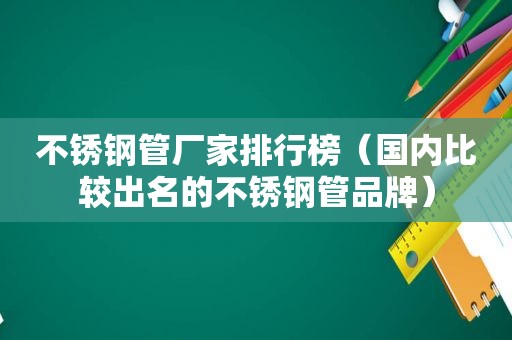 不锈钢管厂家排行榜（国内比较出名的不锈钢管品牌）